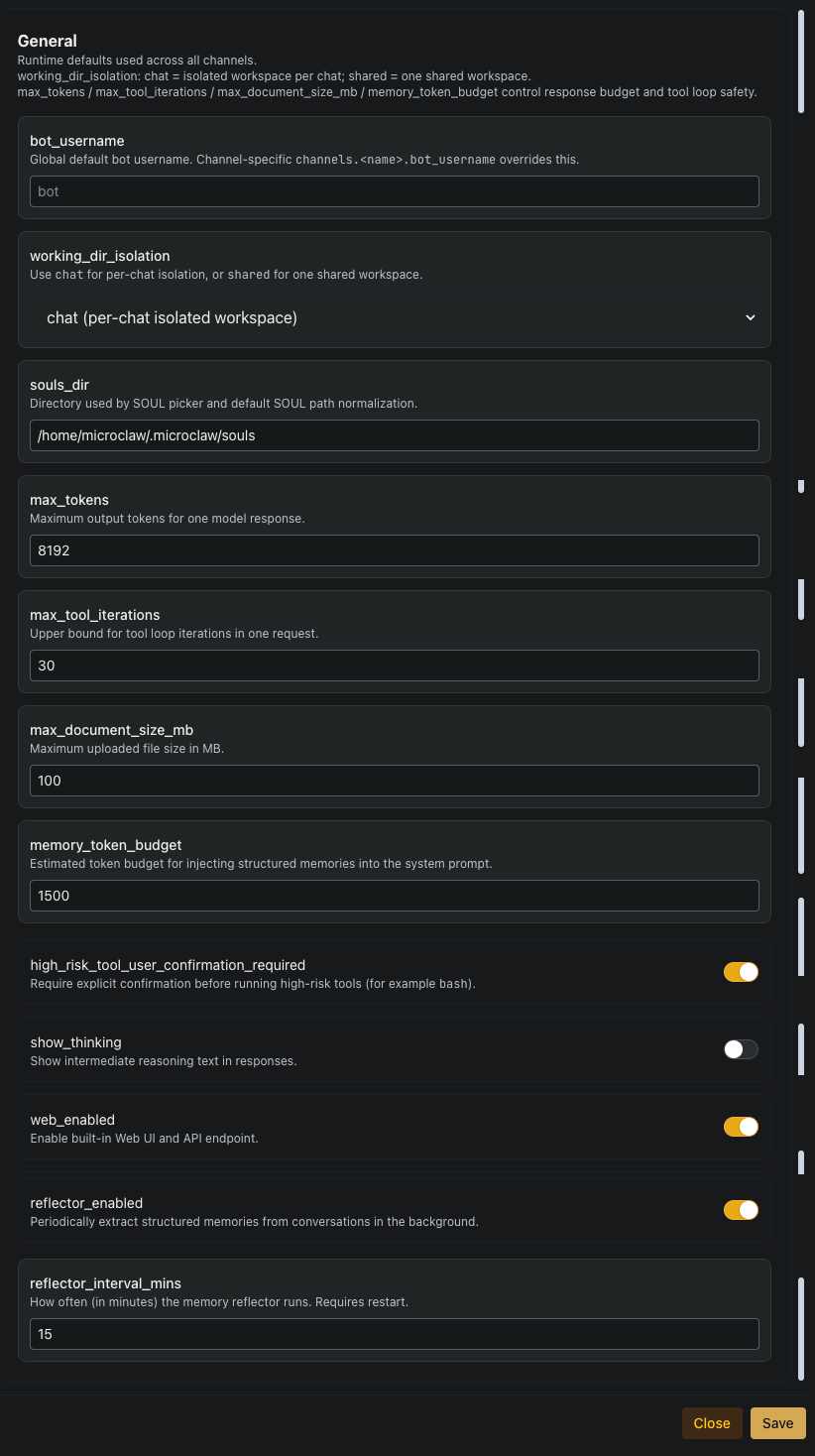 General
Runtime defaults used across all channels.
working_dir_isolation: chat = isolated workspace per chat; shared = one shared workspace.
max_tokens / max_tool_iterations / max_document_size_mb / memory_token_budget control response budget and tool loop safety.

bot_username
Global default bot username. Channel-specific channels.<name>.bot_username overrides this.
bot

working_dir_isolation
Use chat for per-chat isolation, or shared for one shared workspace.
chat (per-chat isolated workspace)

souls_dir
Directory used by SOUL picker and default SOUL path normalization.
/home/microclaw/.microclaw/souls

max_tokens
Maximum output tokens for one model response.
8192

max_tool_iterations
Upper bound for tool loop iterations in one request.
30

max_document_size_mb
Maximum uploaded file size in MB.
100

memory_token_budget
Estimated token budget for injecting structured memories into the system prompt.
1500

high_risk_tool_user_confirmation_required
Require explicit confirmation before running high-risk tools (for example bash).

show_thinking
Show intermediate reasoning text in responses.

web_enabled
Enable built-in Web UI and API endpoint.

reflector_enabled
Periodically extract structured memories from conversations in the background.

reflector_interval_mins
How often (in minutes) the memory reflector runs. Requires restart.
15

Close Save